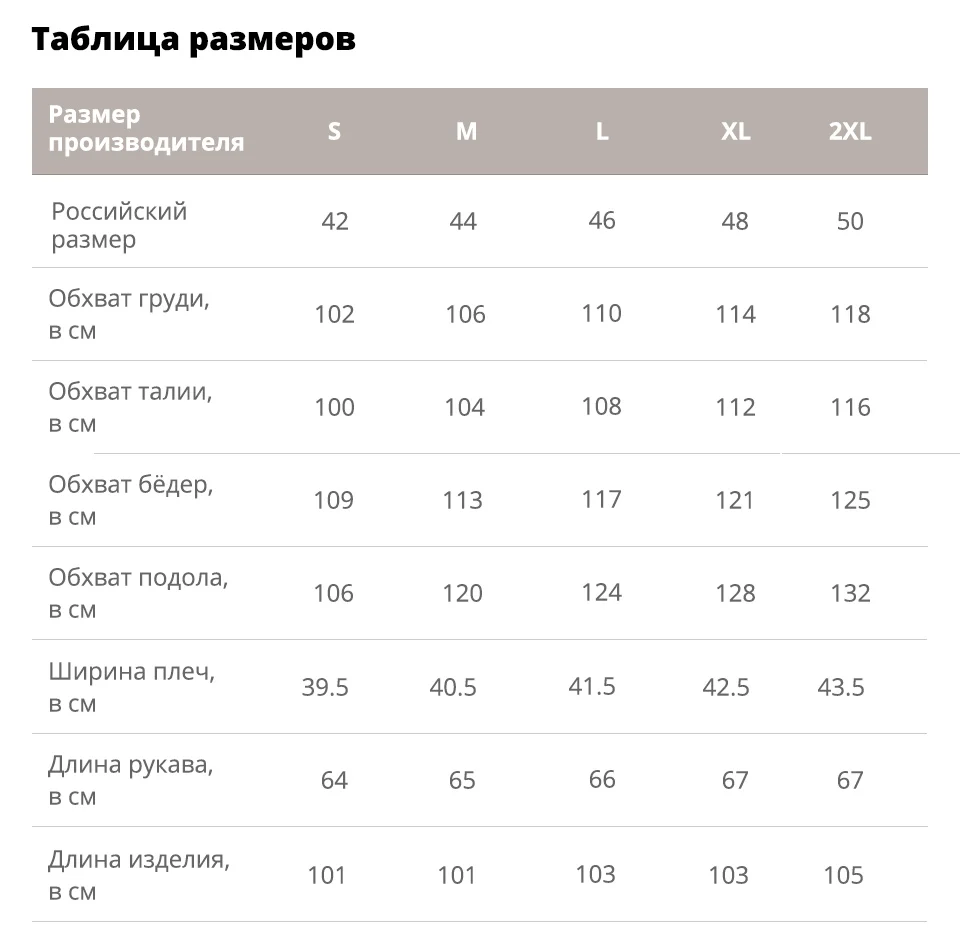 Таблица размеров

| Размер производителя | S | M | L | XL | 2XL |
|---|---|---|---|---|---|
| Российский размер | 42 | 44 | 46 | 48 | 50 |
| Обхват груди, в см | 102 | 106 | 110 | 114 | 118 |
| Обхват талии, в см | 100 | 104 | 108 | 112 | 116 |
| Обхват бёдер, в см | 109 | 113 | 117 | 121 | 125 |
| Обхват подола, в см | 106 | 120 | 124 | 128 | 132 |
| Ширина плеч, в см | 39.5 | 40.5 | 41.5 | 42.5 | 43.5 |
| Длина рукава, в см | 64 | 65 | 66 | 67 | 67 |
| Длина изделия, в см | 101 | 101 | 103 | 103 | 105 |